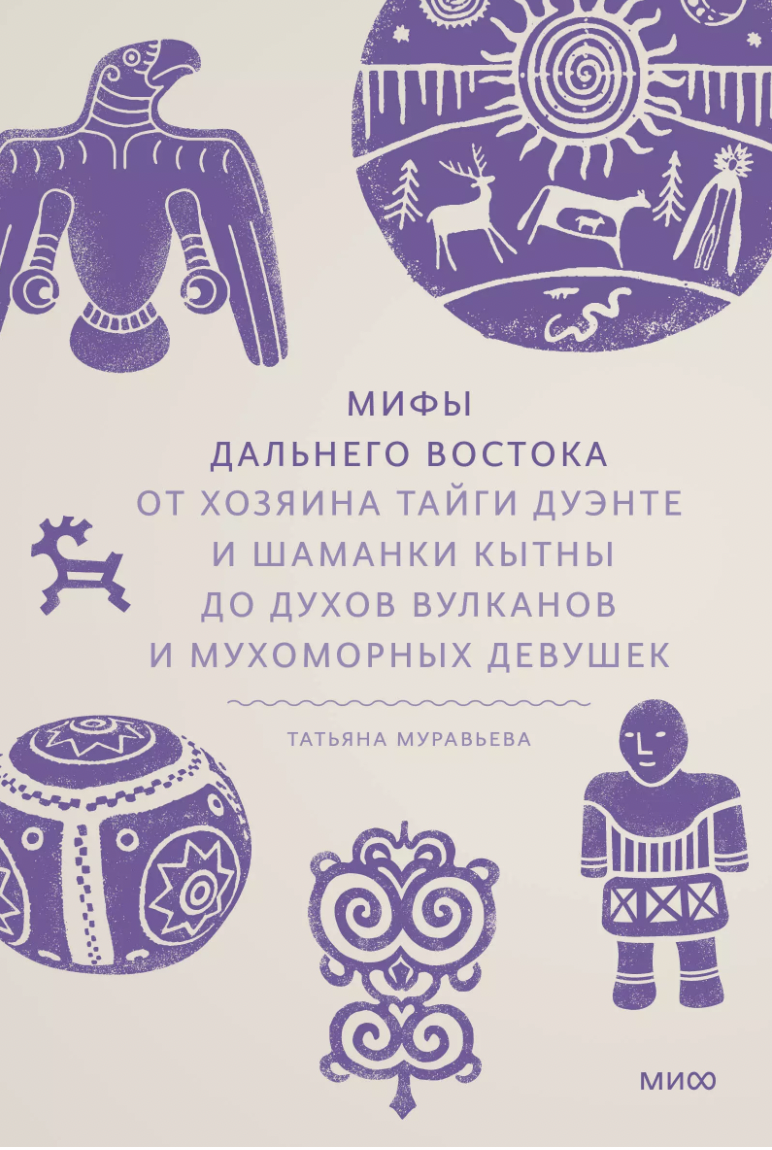 МИФЫ
ДАЛЬНЕГО ВОСТОКА
ОТ ХОЗЯИНА ТАЙГИ ДУЭНТЕ
И ШАМАНКИ КЫТНЫ
ДО ДУХОВ ВУЛКАНОВ
И МУХОМОРНЫХ ДЕВУШЕК

ТАТЬЯНА МУРАВЬЕВА

МИФ